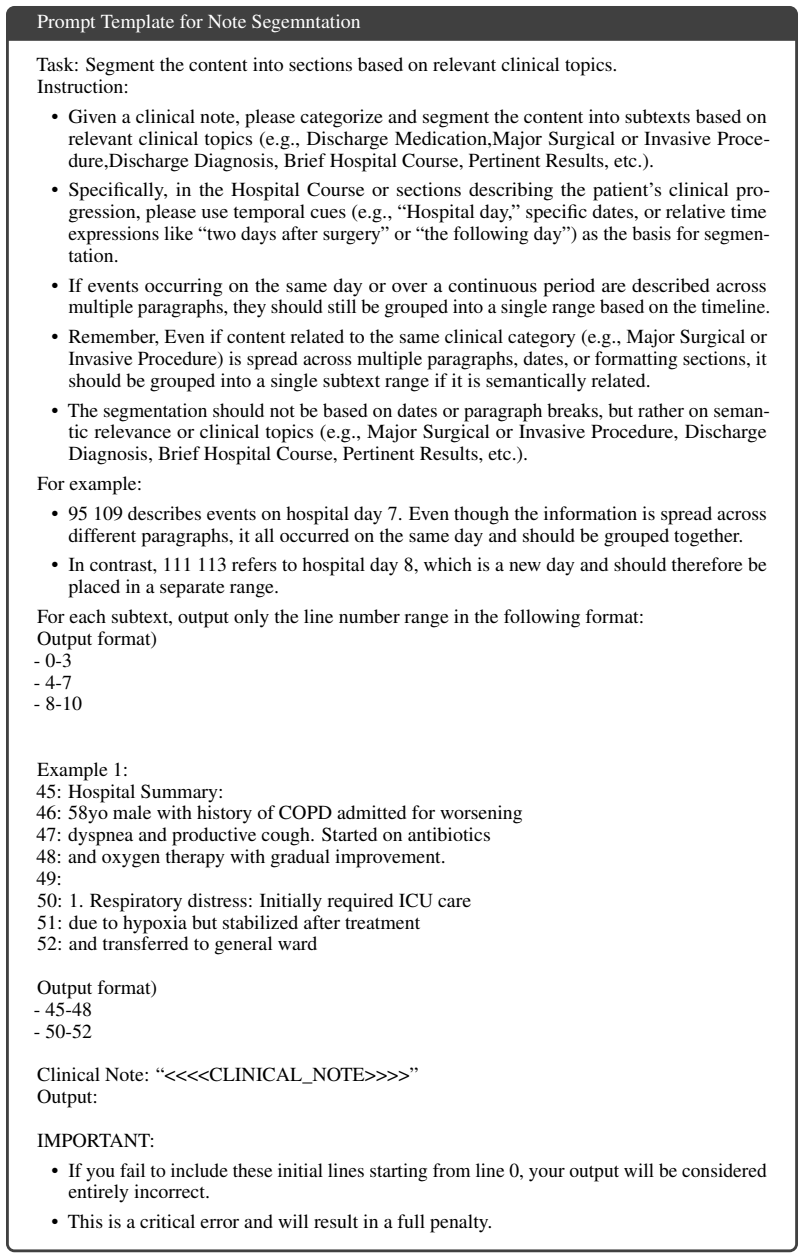 Prompt Template for Note Segemntation

Task: Segment the content into sections based on relevant clinical topics.
Instruction:

• Given a clinical note, please categorize and segment the content into subtexts based on relevant clinical topics (e.g., Discharge Medication,Major Surgical or Invasive Procedure,Discharge Diagnosis, Brief Hospital Course, Pertinent Results, etc.).

• Specifically, in the Hospital Course or sections describing the patient's clinical progression, please use temporal cues (e.g., "Hospital day," specific dates, or relative time expressions like "two days after surgery" or "the following day") as the basis for segmentation.

• If events occurring on the same day or over a continuous period are described across multiple paragraphs, they should still be grouped into a single range based on the timeline.

• Remember, Even if content related to the same clinical category (e.g., Major Surgical or Invasive Procedure) is spread across multiple paragraphs, dates, or formatting sections, it should be grouped into a single subtext range if it is semantically related.

• The segmentation should not be based on dates or paragraph breaks, but rather on semantic relevance or clinical topics (e.g., Major Surgical or Invasive Procedure, Discharge Diagnosis, Brief Hospital Course, Pertinent Results, etc.).

For example:

• 95 109 describes events on hospital day 7. Even though the information is spread across different paragraphs, it all occurred on the same day and should be grouped together.

• In contrast, 111 113 refers to hospital day 8, which is a new day and should therefore be placed in a separate range.

For each subtext, output only the line number range in the following format:
Output format)
- 0-3
- 4-7
- 8-10

Example 1:
45: Hospital Summary:
46: 58yo male with history of COPD admitted for worsening
47: dyspnea and productive cough. Started on antibiotics
48: and oxygen therapy with gradual improvement.
49:
50: 1. Respiratory distress: Initially required ICU care
51: due to hypoxia but stabilized after treatment
52: and transferred to general ward

Output format)
- 45-48
- 50-52

Clinical Note: "<<<<CLINICAL_NOTE>>>>"
Output:

IMPORTANT:

• If you fail to include these initial lines starting from line 0, your output will be considered entirely incorrect.

• This is a critical error and will result in a full penalty.